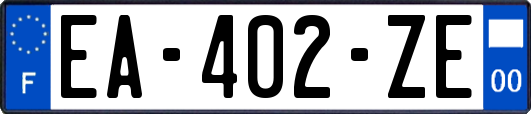 F
EA-402-ZE
00